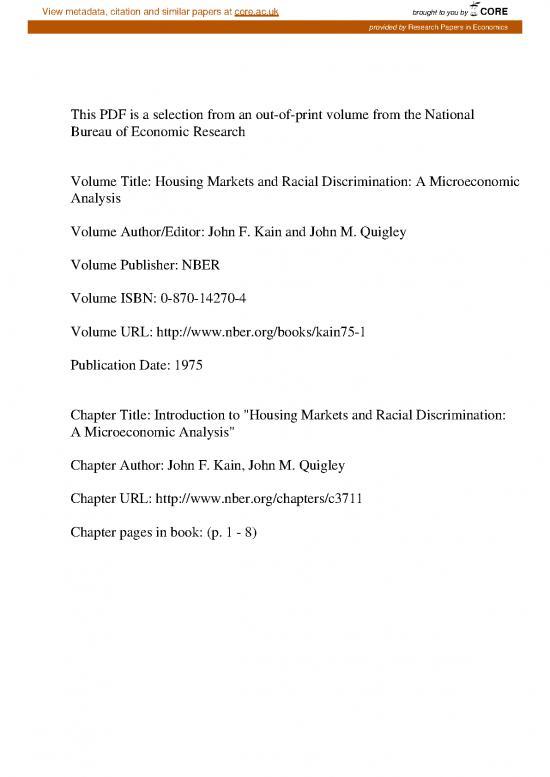 View metadata, citation and similar papers at core.ac.uk

brought to you by CORE

provided by Research Papers in Economics

This PDF is a selection from an out-of-print volume from the National Bureau of Economic Research

Volume Title: Housing Markets and Racial Discrimination: A Microeconomic Analysis

Volume Author/Editor: John F. Kain and John M. Quigley

Volume Publisher: NBER

Volume ISBN: 0-870-14270-4

Volume URL: http://www.nber.org/books/kain75-1

Publication Date: 1975

Chapter Title: Introduction to "Housing Markets and Racial Discrimination: A Microeconomic Analysis"

Chapter Author: John F. Kain, John M. Quigley

Chapter URL: http://www.nber.org/chapters/c3711

Chapter pages in book: (p. 1 - 8)